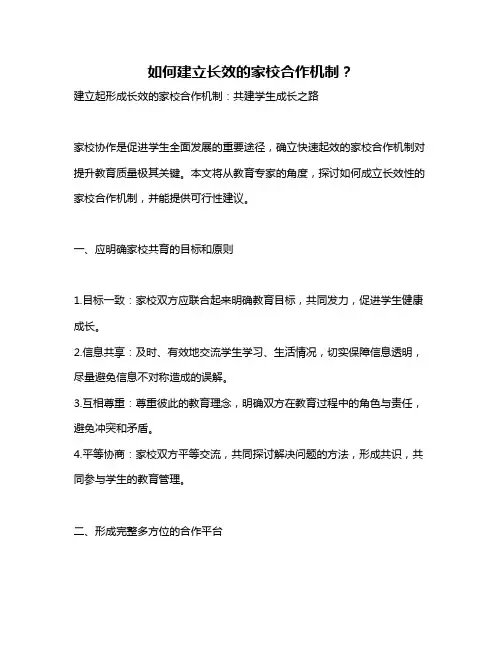 如何建立长效的家校合作机制？

建立起形成长效的家校合作机制：共建学生成长之路

家校协作是促进学生全面发展的重要途径，确立快速起效的家校合作机制对提升教育质量极其关键。本文将从教育专家的角度，探讨如何成立长效性的家校合作机制，并能提供可行性建议。

一、应明确家校共育的目标和原则

1.目标一致：家校双方应联合起来明确教育目标，共同发力，促进学生健康成长。

2.信息共享：及时、有效地交流学生学习、生活情况，切实保障信息透明，尽量避免信息不对称造成的误解。

3.互相尊重：尊重彼此的教育理念，明确双方在教育过程中的角色与责任，避免冲突和矛盾。

4.平等协商：家校双方平等交流，共同探讨解决问题的方法，形成共识，共同参与学生的教育管理。

二、形成完整多方位的合作平台